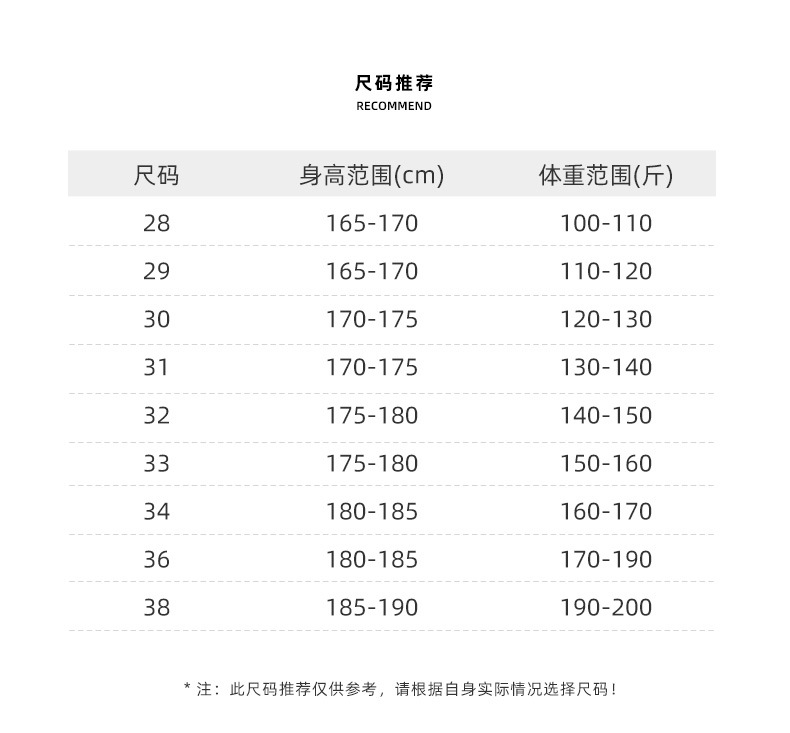 尺码推荐
RECOMMEND

| 尺码 | 身高范围(cm) | 体重范围(斤) |
|---|---|---|
| 28 | 165-170 | 100-110 |
| 29 | 165-170 | 110-120 |
| 30 | 170-175 | 120-130 |
| 31 | 170-175 | 130-140 |
| 32 | 175-180 | 140-150 |
| 33 | 175-180 | 150-160 |
| 34 | 180-185 | 160-170 |
| 36 | 180-185 | 170-190 |
| 38 | 185-190 | 190-200 |

* 注：此尺码推荐仅供参考，请根据自身实际情况选择尺码！